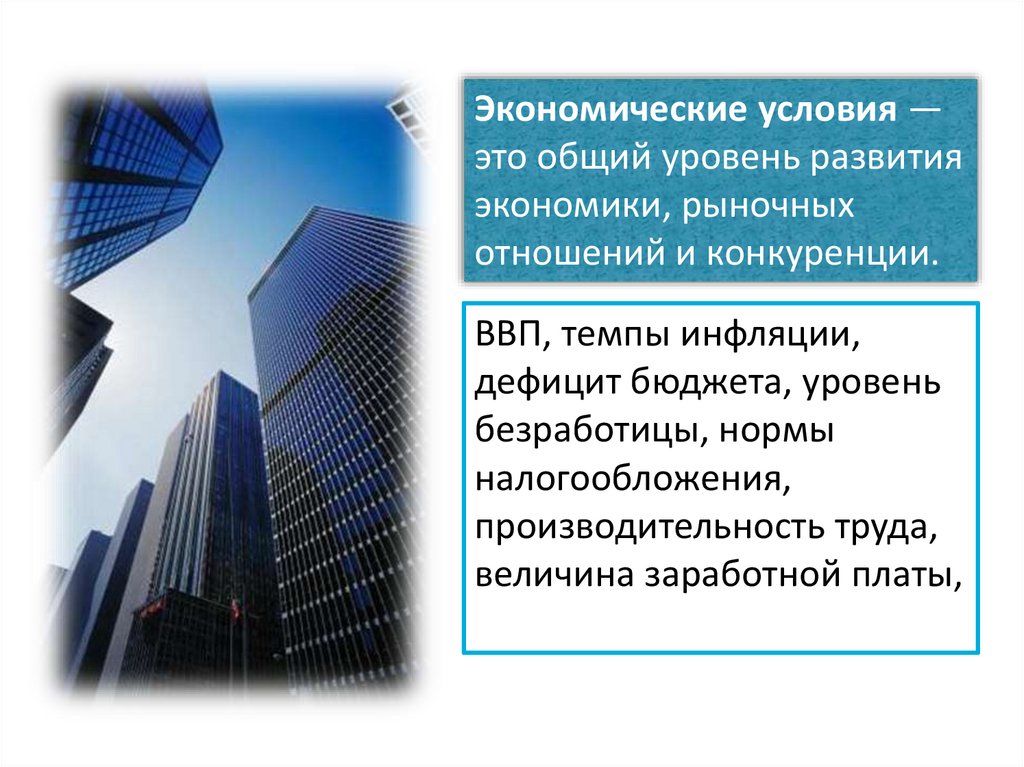 Экономические условия — это общий уровень развития экономики, рыночных отношений и конкуренции.

ВВП, темпы инфляции, дефицит бюджета, уровень безработицы, нормы налогообложения, производительность труда, величина заработной платы,